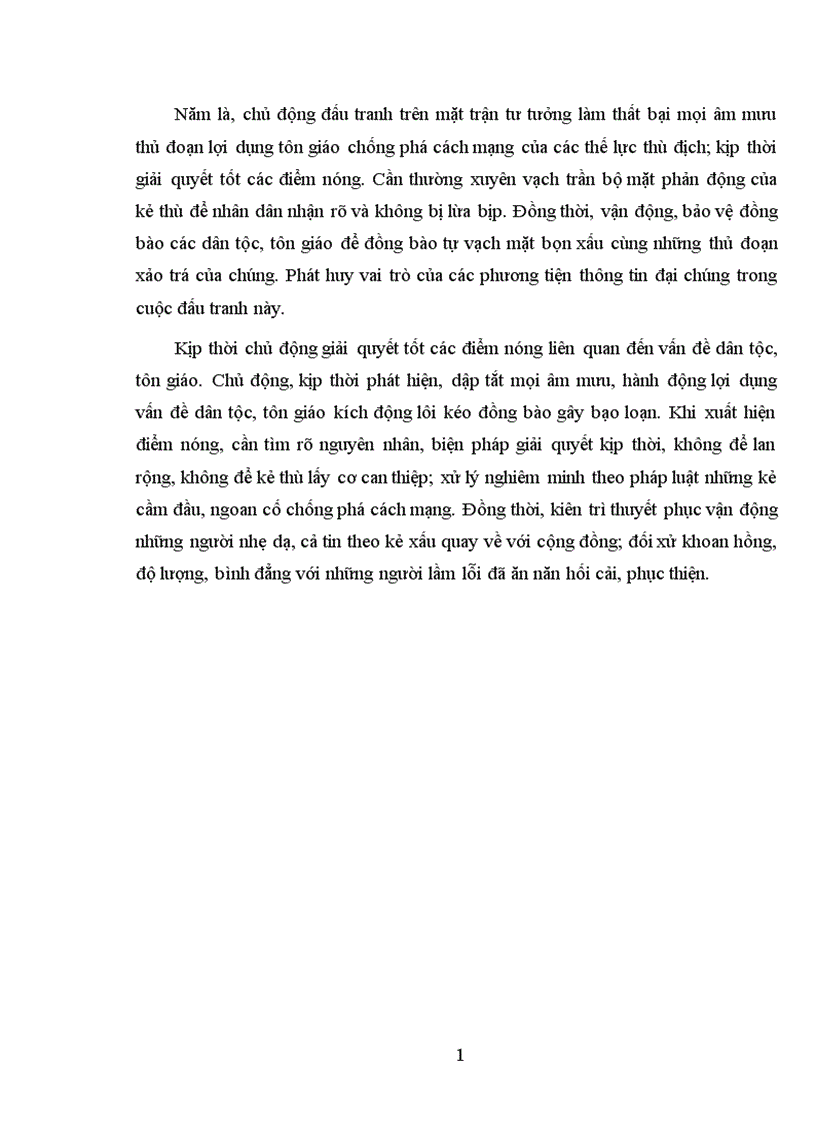 Năm là, chủ động đấu tranh trên mặt trận tư tưởng làm thất bại mọi âm mưu thủ đoạn lợi dụng tôn giáo chống phá cách mạng của các thế lực thù địch; kịp thời giải quyết tốt các điểm nóng. Cần thường xuyên vạch trần bộ mặt phản động của kẻ thù để nhân dân nhận rõ và không bị lừa bịp. Đồng thời, vận động, bảo vệ đồng bào các dân tộc, tôn giáo để đồng bào tự vạch mặt bọn xấu cùng những thủ đoạn xảo trá của chúng. Phát huy vai trò của các phương tiện thông tin đại chúng trong cuộc đấu tranh này.

Kịp thời chủ động giải quyết tốt các điểm nóng liên quan đến vấn đề dân tộc, tôn giáo. Chủ động, kịp thời phát hiện, dập tắt mọi âm mưu, hành động lợi dụng vấn đề dân tộc, tôn giáo kích động lôi kéo đồng bào gây bạo loạn. Khi xuất hiện điểm nóng, cần tìm rõ nguyên nhân, biện pháp giải quyết kịp thời, không để lan rộng, không để kẻ thù lấy cơ can thiệp; xử lý nghiêm minh theo pháp luật những kẻ cầm đầu, ngoan cố chống phá cách mạng. Đồng thời, kiên trì thuyết phục vận động những người nhẹ dạ, cả tin theo kẻ xấu quay về với cộng đồng; đối xử khoan hồng, độ lượng, bình đẳng với những người lầm lỗi đã ăn năn hối cải, phục thiện.

1